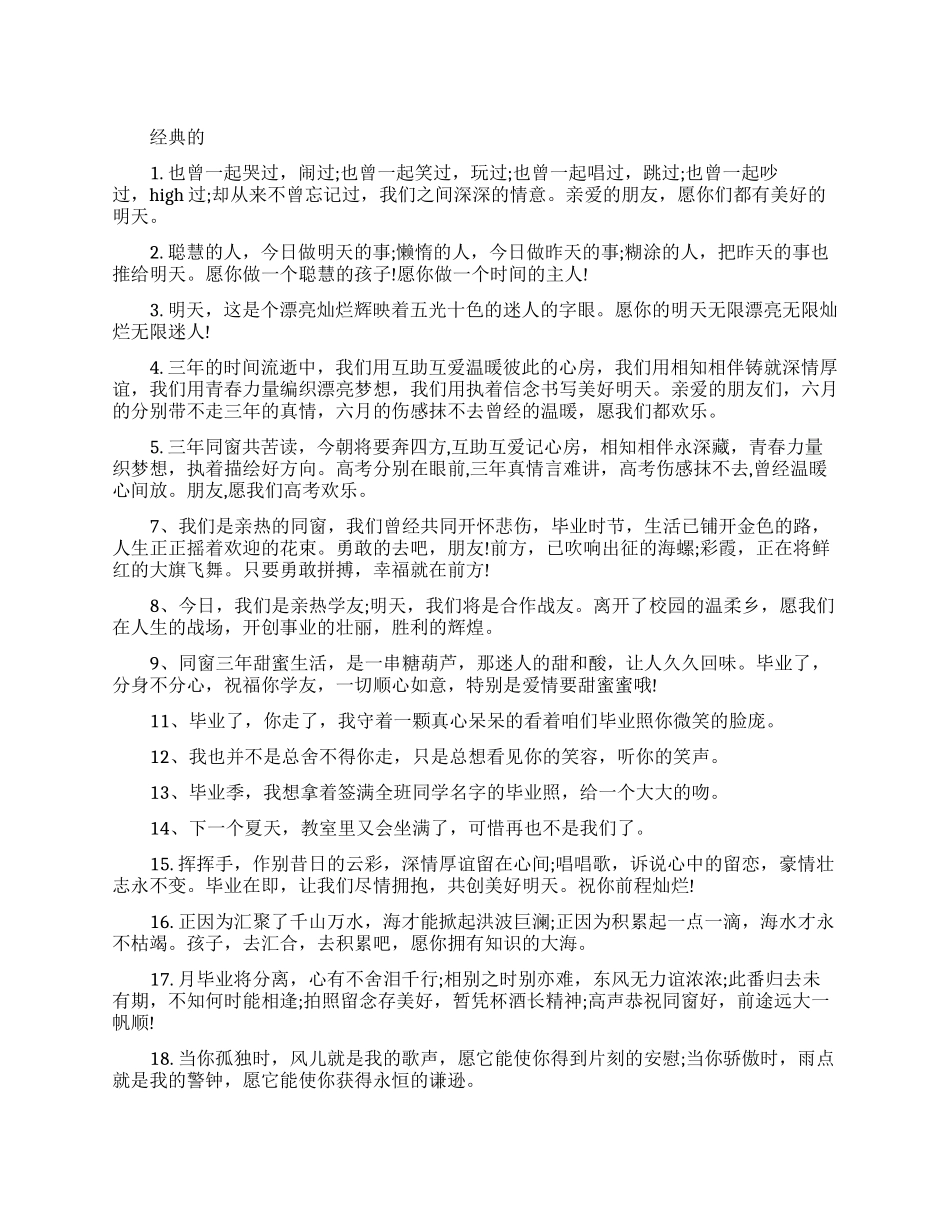 经典的

1. 也曾一起哭过，闹过;也曾一起笑过，玩过;也曾一起唱过，跳过;也曾一起吵过，high 过;却从来不曾忘记过，我们之间深深的情意。亲爱的朋友，愿你们都有美好的明天。

2. 聪慧的人，今日做明天的事;懒惰的人，今日做昨天的事;糊涂的人，把昨天的事也推给明天。愿你做一个聪慧的孩子!愿你做一个时间的主人!

3. 明天，这是个漂亮灿烂辉映着五光十色的迷人的字眼。愿你的明天无限漂亮无限灿烂无限迷人!

4. 三年的时间流逝中，我们用互助互爱温暖彼此的心房，我们用相知相伴铸就深情厚谊，我们用青春力量编织漂亮梦想，我们用执着信念书写美好明天。亲爱的朋友们，六月的分别带不走三年的真情，六月的伤感抹不去曾经的温暖，愿我们都欢乐。

5. 三年同窗共苦读，今朝将要奔四方,互助互爱记心房，相知相伴永深藏，青春力量织梦想，执着描绘好方向。高考分别在眼前,三年真情言难讲，高考伤感抹不去,曾经温暖心间放。朋友,愿我们高考欢乐。

7、我们是亲热的同窗，我们曾经共同开怀悲伤，毕业时节，生活已铺开金色的路，人生正正摇着欢迎的花束。勇敢的去吧，朋友!前方，已吹响出征的海螺;彩霞，正在将鲜红的大旗飞舞。只要勇敢拼搏，幸福就在前方!

8、今日，我们是亲热学友;明天，我们将是合作战友。离开了校园的温柔乡，愿我们在人生的战场，开创事业的壮丽，胜利的辉煌。

9、同窗三年甜蜜生活，是一串糖葫芦，那迷人的甜和酸，让人久久回味。毕业了，分身不分心，祝福你学友，一切顺心如意，特别是爱情要甜蜜蜜哦!

11、毕业了，你走了，我守着一颗真心呆呆的看着咱们毕业照你微笑的脸庞。

12、我也并不是总舍不得你走，只是总想看见你的笑容，听你的笑声。

13、毕业季，我想拿着签满全班同学名字的毕业照，给一个大大的吻。

14、下一个夏天，教室里又会坐满了，可惜再也不是我们了。

15. 挥挥手，作别昔日的云彩，深情厚谊留在心间;唱唱歌，诉说心中的留恋，豪情壮志永不变。毕业在即，让我们尽情拥抱，共创美好明天。祝你前程灿烂!

16. 正因为汇聚了千山万水，海才能掀起洪波巨澜;正因为积累起一点一滴，海水才永不枯竭。孩子，去汇合，去积累吧，愿你拥有知识的大海。

17. 月毕业将分离，心有不舍泪千行;相别之时别亦难，东风无力谊浓浓;此番归去未有期，不知何时能相逢;拍照留念存美好，暂凭杯酒长精神;高声恭祝同窗好，前途远大一帆顺!

18. 当你孤独时，风儿就是我的歌声，愿它能使你得到片刻的安慰;当你骄傲时，雨点就是我的警钟，愿它能使你获得永恒的谦逊。